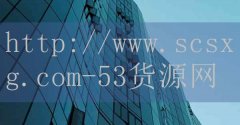 http://www.scsxg.com-53货源网